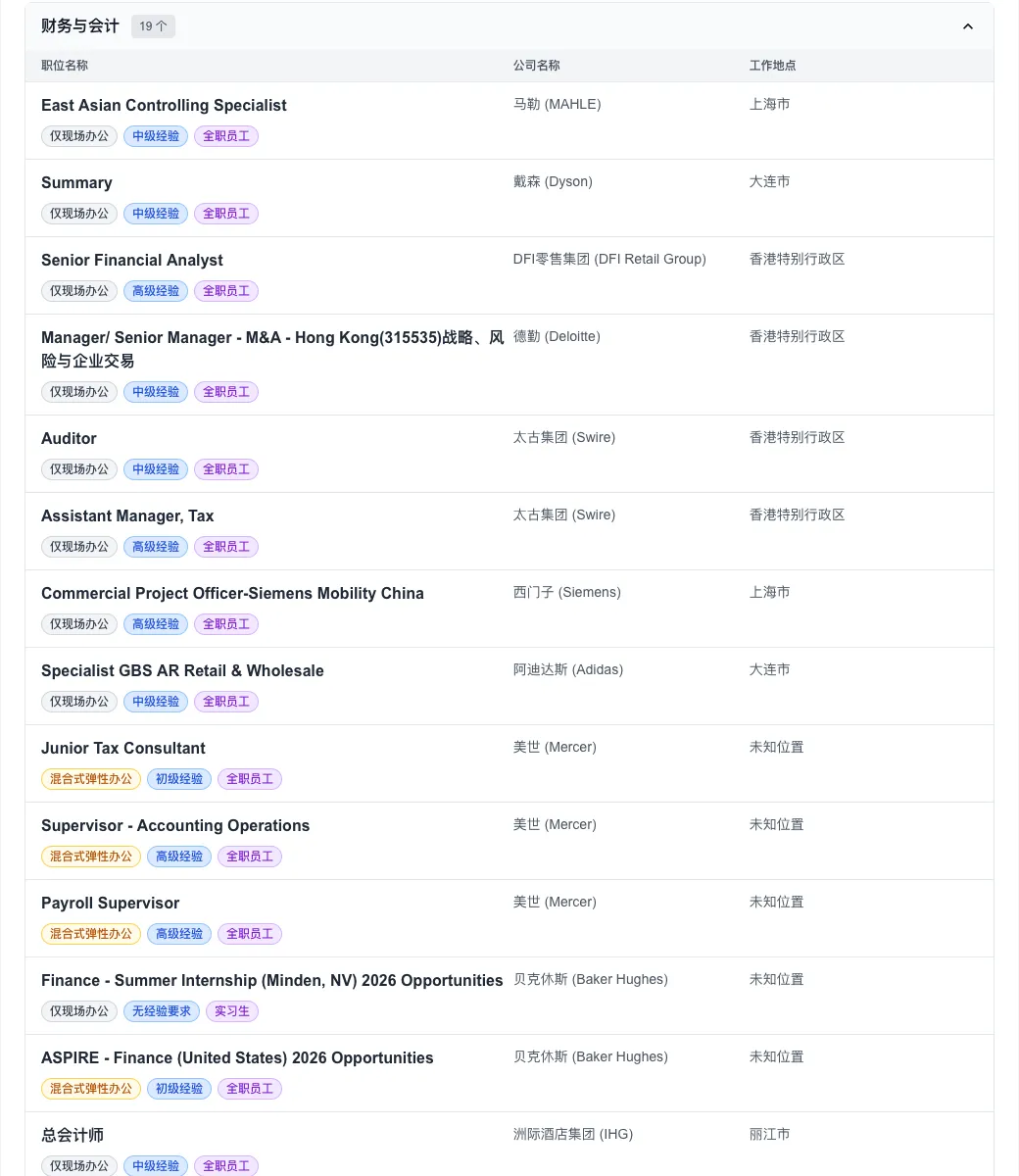 财务与会计 19 个

| 职位名称 | 公司名称 | 工作地点 |
|---|---|---|
| East Asian Controlling Specialist 仅现场办公 中级经验 全职员工 | 马勒 (MAHLE) | 上海市 |
| Summary 仅现场办公 中级经验 全职员工 | 戴森 (Dyson) | 大连市 |
| Senior Financial Analyst 仅现场办公 高级经验 全职员工 | DFI零售集团 (DFI Retail Group) | 香港特别行政区 |
| Manager/ Senior Manager - M&A - Hong Kong(315535)战略、风险与企业交易 仅现场办公 中级经验 全职员工 | 德勤 (Deloitte) | 香港特别行政区 |
| Auditor 仅现场办公 中级经验 全职员工 | 太古集团 (Swire) | 香港特别行政区 |
| Assistant Manager, Tax 仅现场办公 高级经验 全职员工 | 太古集团 (Swire) | 香港特别行政区 |
| Commercial Project Officer-Siemens Mobility China 仅现场办公 高级经验 全职员工 | 西门子 (Siemens) | 上海市 |
| Specialist GBS AR Retail & Wholesale 仅现场办公 中级经验 全职员工 | 阿迪达斯 (Adidas) | 大连市 |
| Junior Tax Consultant 混合式弹性办公 初级经验 全职员工 | 美世 (Mercer) | 未知位置 |
| Supervisor - Accounting Operations 混合式弹性办公 高级经验 全职员工 | 美世 (Mercer) | 未知位置 |
| Payroll Supervisor 混合式弹性办公 高级经验 全职员工 | 美世 (Mercer) | 未知位置 |
| Finance - Summer Internship (Minden, NV) 2026 Opportunities 仅现场办公 无经验要求 实习生 | 贝克休斯 (Baker Hughes) | 未知位置 |
| ASPIRE - Finance (United States) 2026 Opportunities 混合式弹性办公 初级经验 全职员工 | 贝克休斯 (Baker Hughes) | 未知位置 |
| 总会计师 仅现场办公 中级经验 全职员工 | 洲际酒店集团 (IHG) | 丽江市 |